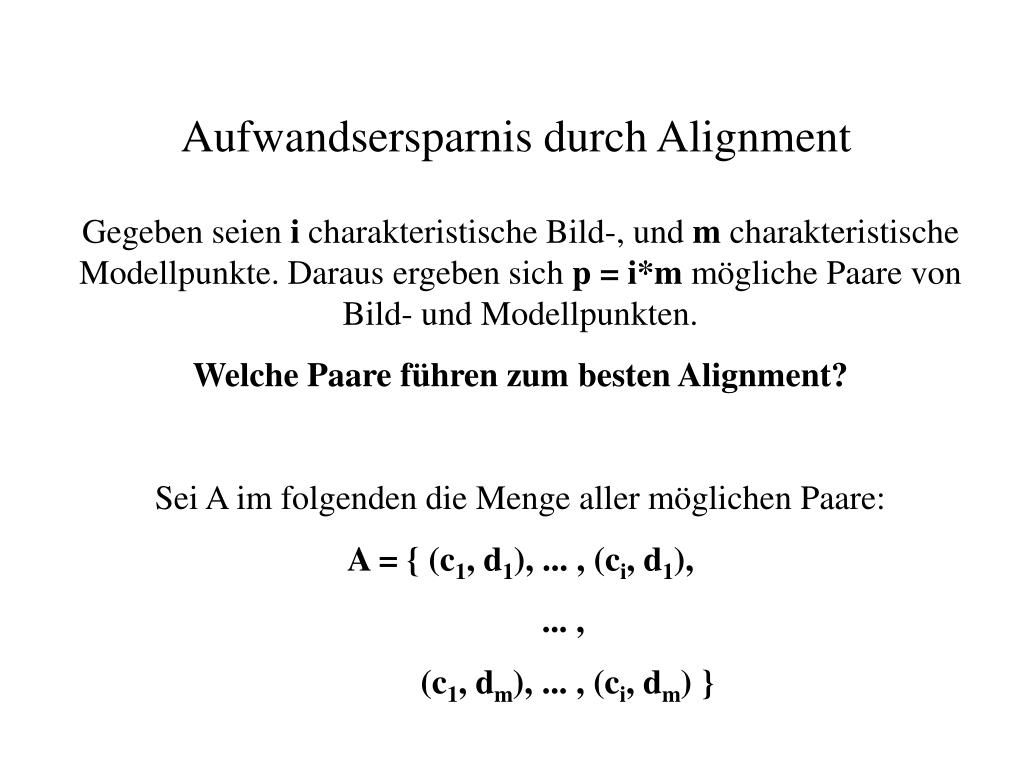 Aufwandsersparnis durch Alignment

Gegeben seien **i** charakteristische Bild-, und **m** charakteristische Modellpunkte. Daraus ergeben sich **p = i*m** mögliche Paare von Bild- und Modellpunkten.

**Welche Paare führen zum besten Alignment?**

Sei A im folgenden die Menge aller möglichen Paare:

$A = \{ (c_1, d_1), ... , (c_i, d_1),$

$... ,$

$(c_1, d_m), ... , (c_i, d_m) \}$